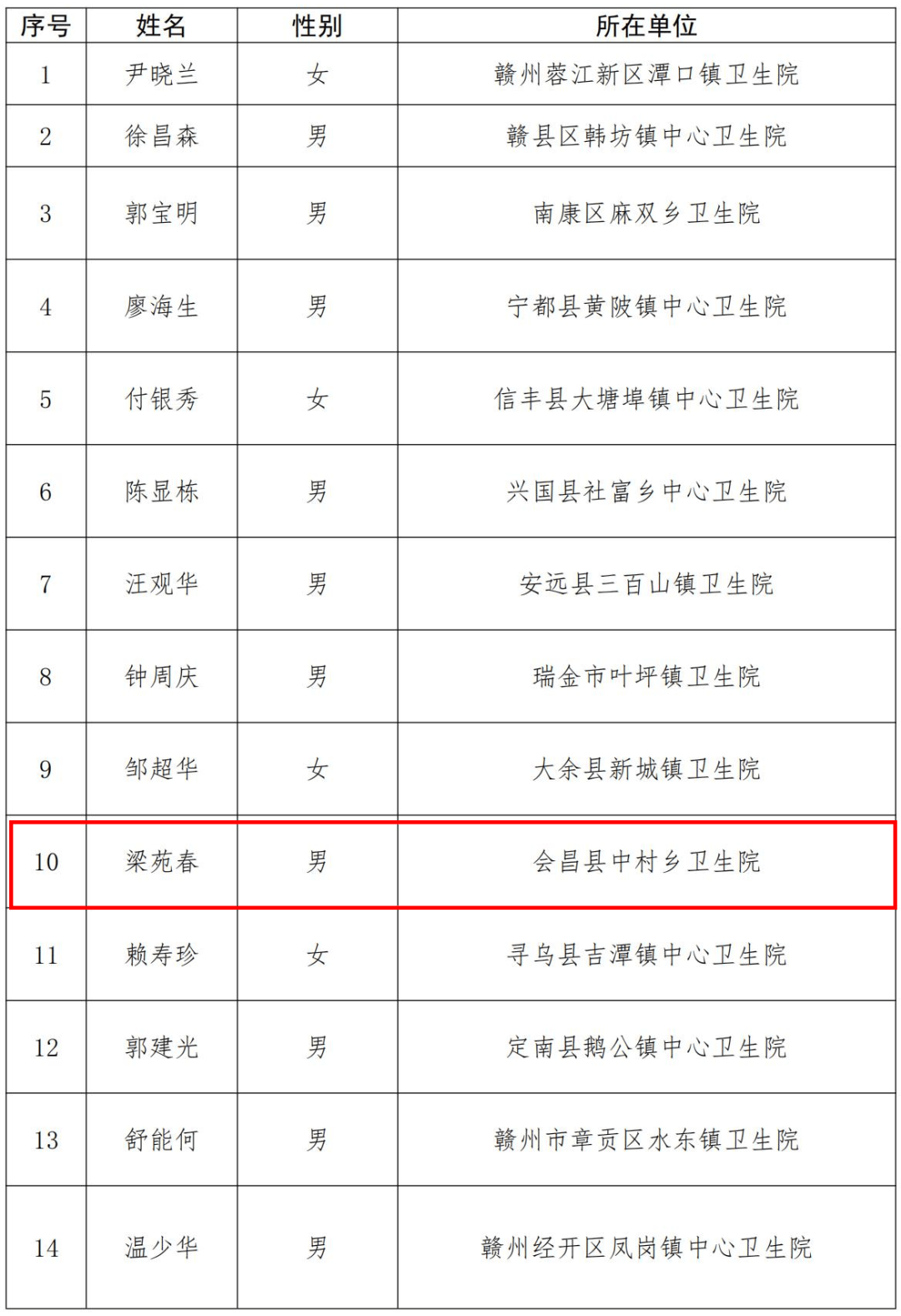 | 序号 | 姓名 | 性别 | 所在单位 |
|---|---|---|---|
| 1 | 尹晓兰 | 女 | 赣州蓉江新区潭口镇卫生院 |
| 2 | 徐昌森 | 男 | 赣县区韩坊镇中心卫生院 |
| 3 | 郭宝明 | 男 | 南康区麻双乡卫生院 |
| 4 | 廖海生 | 男 | 宁都县黄陂镇中心卫生院 |
| 5 | 付银秀 | 女 | 信丰县大塘埠镇中心卫生院 |
| 6 | 陈显栋 | 男 | 兴国县社富乡中心卫生院 |
| 7 | 汪观华 | 男 | 安远县三百山镇卫生院 |
| 8 | 钟周庆 | 男 | 瑞金市叶坪镇卫生院 |
| 9 | 邹超华 | 女 | 大余县新城镇卫生院 |
| 10 | 梁苑春 | 男 | 会昌县中村乡卫生院 |
| 11 | 赖寿珍 | 女 | 寻乌县吉潭镇中心卫生院 |
| 12 | 郭建光 | 男 | 定南县鹅公镇中心卫生院 |
| 13 | 舒能何 | 男 | 赣州市章贡区水东镇卫生院 |
| 14 | 温少华 | 男 | 赣州经开区凤岗镇中心卫生院 |